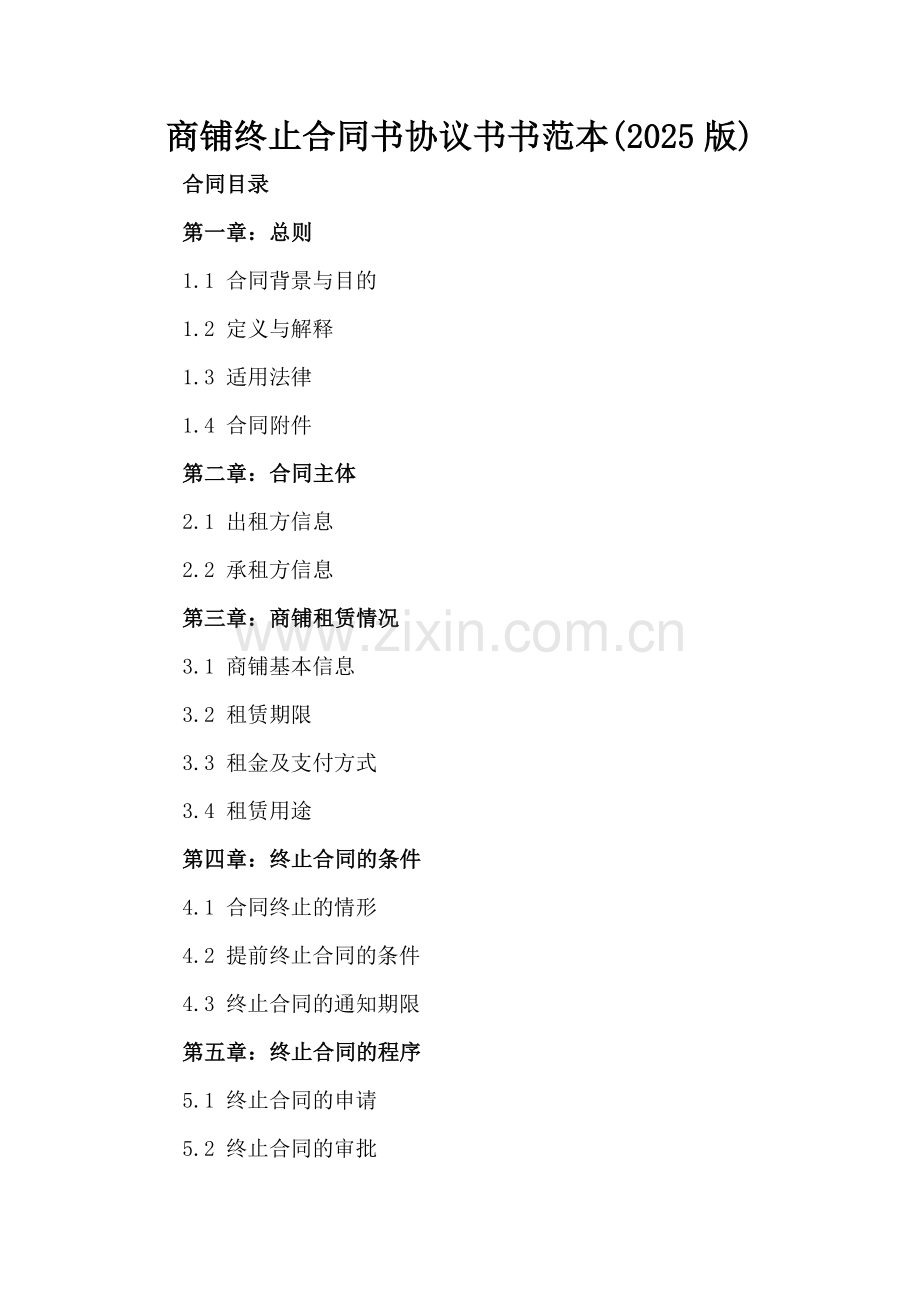 商铺终止合同书协议书书范本(2025 版)

合同目录

第一章：总则

1.1 合同背景与目的

1.2 定义与解释

1.3 适用法律

1.4 合同附件

第二章：合同主体

2.1 出租方信息

2.2 承租方信息

第三章：商铺租赁情况

www.zixin.com.cn

3.1 商铺基本信息

3.2 租赁期限

3.3 租金及支付方式

3.4 租赁用途

第四章：终止合同的条件

4.1 合同终止的情形

4.2 提前终止合同的条件

4.3 终止合同的通知期限

第五章：终止合同的程序

5.1 终止合同的申请

5.2 终止合同的审批